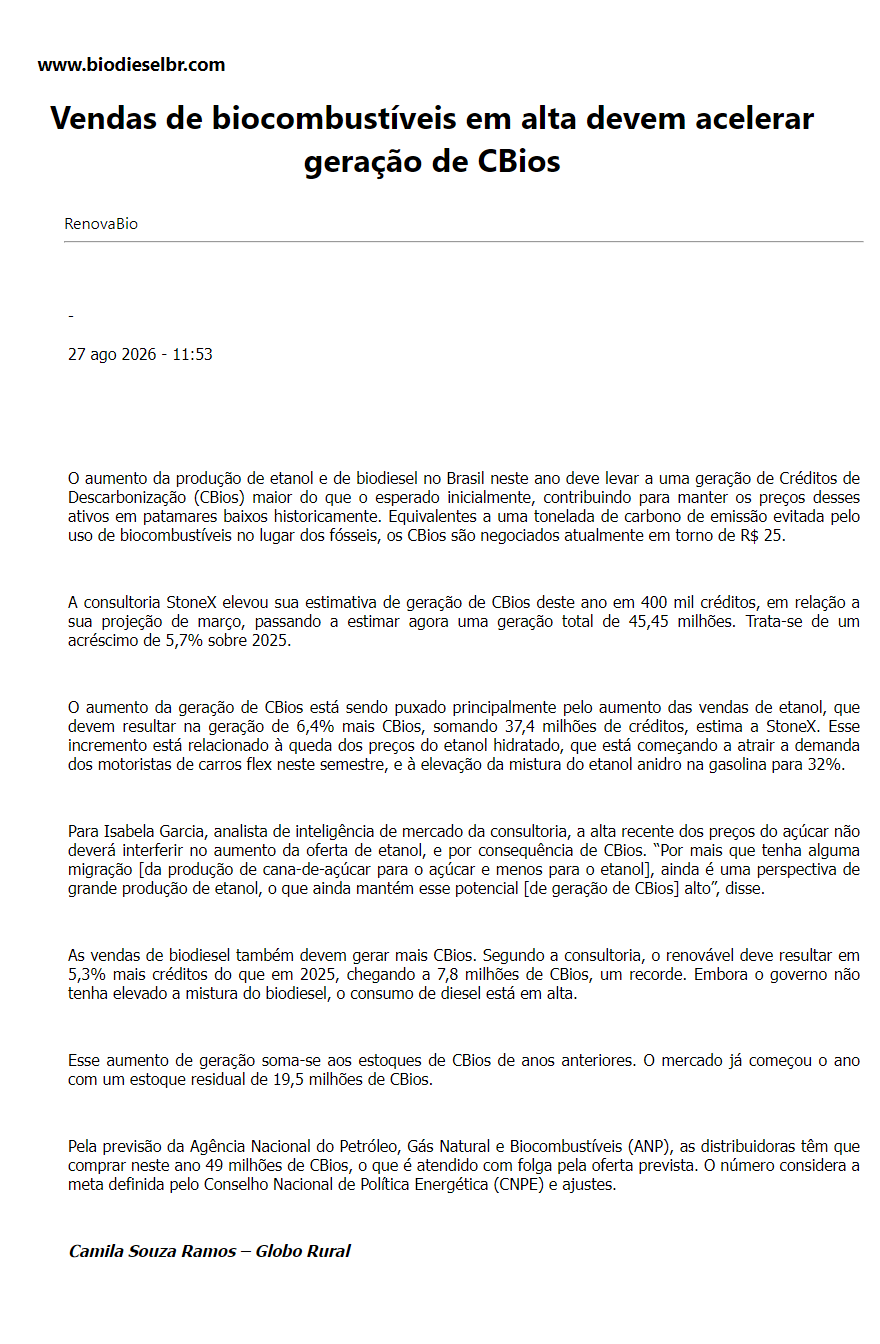 www.biodieselbr.com

Vendas de biocombustíveis em alta devem acelerar geração de CBios

RenovaBio

-

27 ago 2026 - 11:53

O aumento da produção de etanol e de biodiesel no Brasil neste ano deve levar a uma geração de Créditos de Descarbonização (CBios) maior do que o esperado inicialmente, contribuindo para manter os preços desses ativos em patamares baixos historicamente. Equivalentes a uma tonelada de carbono de emissão evitada pelo uso de biocombustíveis no lugar dos fósseis, os CBios são negociados atualmente em torno de R$ 25.

A consultoria StoneX elevou sua estimativa de geração de CBios deste ano em 400 mil créditos, em relação a sua projeção de março, passando a estimar agora uma geração total de 45,45 milhões. Trata-se de um acréscimo de 5,7% sobre 2025.

O aumento da geração de CBios está sendo puxado principalmente pelo aumento das vendas de etanol, que devem resultar na geração de 6,4% mais CBios, somando 37,4 milhões de créditos, estima a StoneX. Esse incremento está relacionado à queda dos preços do etanol hidratado, que está começando a atrair a demanda dos motoristas de carros flex neste semestre, e à elevação da mistura do etanol anidro na gasolina para 32%.

Para Isabela Garcia, analista de inteligência de mercado da consultoria, a alta recente dos preços do açúcar não deverá interferir no aumento da oferta de etanol, e por consequência de CBios. "Por mais que tenha alguma migração [da produção de cana-de-açúcar para o açúcar e menos para o etanol], ainda é uma perspectiva de grande produção de etanol, o que ainda mantém esse potencial [de geração de CBios] alto", disse.

As vendas de biodiesel também devem gerar mais CBios. Segundo a consultoria, o renovável deve resultar em 5,3% mais créditos do que em 2025, chegando a 7,8 milhões de CBios, um recorde. Embora o governo não tenha elevado a mistura do biodiesel, o consumo de diesel está em alta.

Esse aumento de geração soma-se aos estoques de CBios de anos anteriores. O mercado já começou o ano com um estoque residual de 19,5 milhões de CBios.

Pela previsão da Agência Nacional do Petróleo, Gás Natural e Biocombustíveis (ANP), as distribuidoras têm que comprar neste ano 49 milhões de CBios, o que é atendido com folga pela oferta prevista. O número considera a meta definida pelo Conselho Nacional de Política Energética (CNPE) e ajustes.

Camila Souza Ramos – Globo Rural